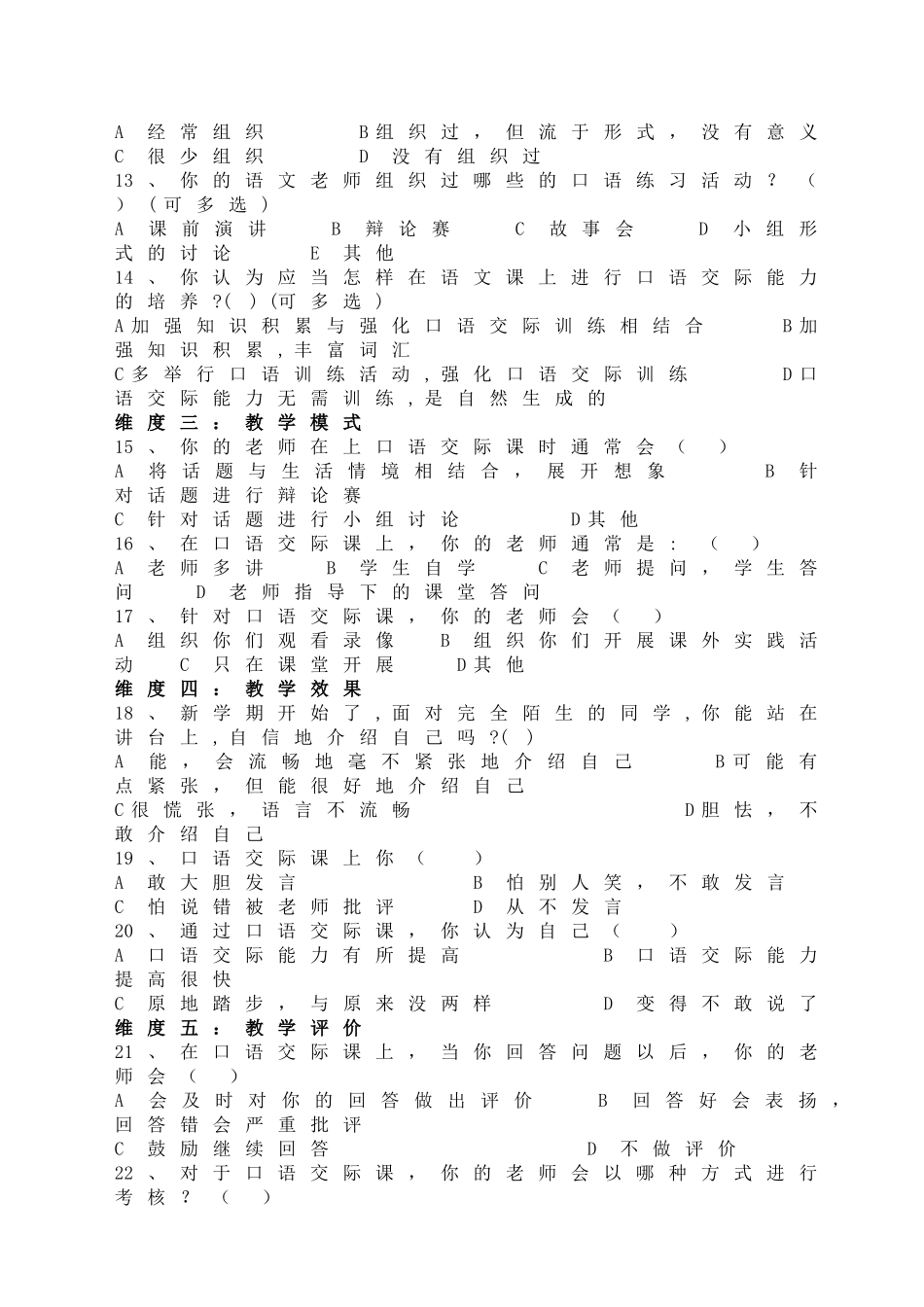 A 经常组织　　B组织过，但流于形式，没有意义
C 很少组织　　D 没有组织过
13、你的语文老师组织过哪些的口语练习活动？（　）（可多选）
A 课前演讲　B 辩论赛　C 故事会　D 小组形式的讨论　E 其他
14、你认为应当怎样在语文课上进行口语交际能力的培养？(　)(可多选)
A加强知识积累与强化口语交际训练相结合　B加强知识积累，丰富词汇
C多举行口语训练活动，强化口语交际训练　D口语交际能力无需训练，是自然生成的
维度三：教学模式
15、你的老师在上口语交际课时通常会（　）
A 将话题与生活情境相结合，展开想象　B 针对话题进行辩论赛
C 针对话题进行小组讨论　D其他
16、在口语交际课上，你的老师通常是：（　）
A 老师多讲　B 学生自学　C 老师提问，学生答问　D 老师指导下的课堂答问
17、针对口语交际课，你的老师会（　）
A 组织你们观看录像　B 组织你们开展课外实践活动　C 只在课堂开展　D其他
维度四：教学效果
18、新学期开始了，面对完全陌生的同学，你能站在讲台上，自信地介绍自己吗？(　)
A 能，会流畅地毫不紧张地介绍自己　B可能有点紧张，但能很好地介绍自己
C很慌张，语言不流畅　D胆怯，不敢介绍自己
19、口语交际课上你（　）
A 敢大胆发言　B 怕别人笑，不敢发言
C 怕说错被老师批评　D 从不发言
20、通过口语交际课，你认为自己（　）
A 口语交际能力有所提高　B 口语交际能力提高很快
C 原地踏步，与原来没两样　D 变得不敢说了
维度五：教学评价
21、在口语交际课上，当你回答问题以后，你的老师会（　）
A 会及时对你的回答做出评价　B 回答好会表扬，回答错会严重批评
C 鼓励继续回答　D 不做评价
22、对于口语交际课，你的老师会以哪种方式进行考核？（　）